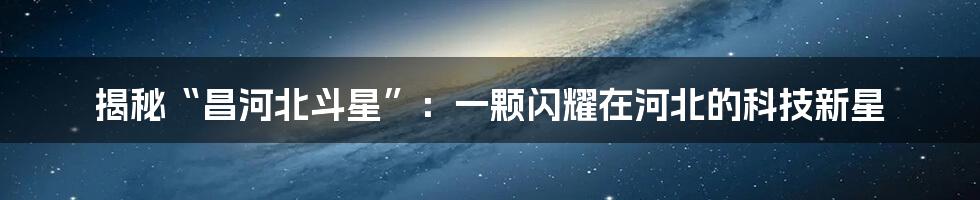 揭秘“昌河北斗星”：一颗闪耀在河北的科技新星